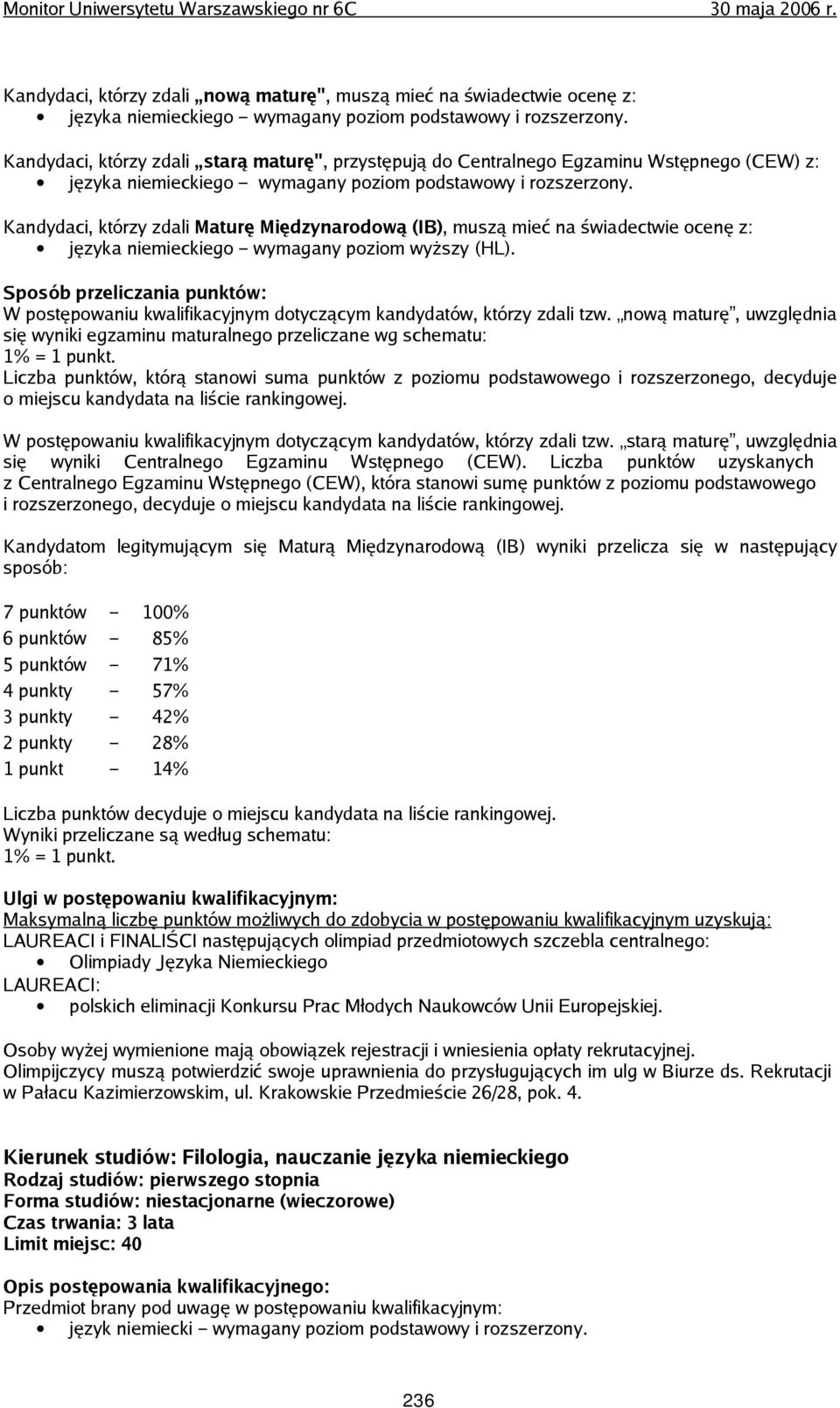 Monitor Uniwersytetu Warszawskiego nr 6C 30 maja 2006 r.

Kandydaci, którzy zdali „nową maturę", muszą mieć na świadectwie ocenę z:
• języka niemieckiego – wymagany poziom podstawowy i rozszerzony.

Kandydaci, którzy zdali „starą maturę", przystępują do Centralnego Egzaminu Wstępnego (CEW) z:
• języka niemieckiego – wymagany poziom podstawowy i rozszerzony.

Kandydaci, którzy zdali Maturę Międzynarodową (IB), muszą mieć na świadectwie ocenę z:
• języka niemieckiego – wymagany poziom wyższy (HL).

Sposób przeliczania punktów:
W postępowaniu kwalifikacyjnym dotyczącym kandydatów, którzy zdali tzw. „nową maturę", uwzględnia się wyniki egzaminu maturalnego przeliczane wg schematu:
1% = 1 punkt.
Liczba punktów, którą stanowi suma punktów z poziomu podstawowego i rozszerzonego, decyduje o miejscu kandydata na liście rankingowej.

W postępowaniu kwalifikacyjnym dotyczącym kandydatów, którzy zdali tzw. „starą maturę", uwzględnia się wyniki Centralnego Egzaminu Wstępnego (CEW). Liczba punktów uzyskanych z Centralnego Egzaminu Wstępnego (CEW), która stanowi sumę punktów z poziomu podstawowego i rozszerzonego, decyduje o miejscu kandydata na liście rankingowej.

Kandydatom legitymującym się Maturą Międzynarodową (IB) wyniki przelicza się w następujący sposób:

7 punktów – 100%
6 punktów – 85%
5 punktów – 71%
4 punkty – 57%
3 punkty – 42%
2 punkty – 28%
1 punkt – 14%

Liczba punktów decyduje o miejscu kandydata na liście rankingowej.
Wyniki przeliczane są według schematu:
1% = 1 punkt.

Ulgi w postępowaniu kwalifikacyjnym:
Maksymalną liczbę punktów możliwych do zdobycia w postępowaniu kwalifikacyjnym uzyskują:
LAUREACI i FINALIŚCI następujących olimpiad przedmiotowych szczebla centralnego:
• Olimpiady Języka Niemieckiego
LAUREACI:
• polskich eliminacji Konkursu Prac Młodych Naukowców Unii Europejskiej.

Osoby wyżej wymienione mają obowiązek rejestracji i wniesienia opłaty rekrutacyjnej.
Olimpijczycy muszą potwierdzić swoje uprawnienia do przysługujących im ulg w Biurze ds. Rekrutacji w Pałacu Kazimierzowskim, ul. Krakowskie Przedmieście 26/28, pok. 4.

Kierunek studiów: Filologia, nauczanie języka niemieckiego
Rodzaj studiów: pierwszego stopnia
Forma studiów: niestacjonarne (wieczorowe)
Czas trwania: 3 lata
Limit miejsc: 40

Opis postępowania kwalifikacyjnego:
Przedmiot brany pod uwagę w postępowaniu kwalifikacyjnym:
• język niemiecki – wymagany poziom podstawowy i rozszerzony.

236